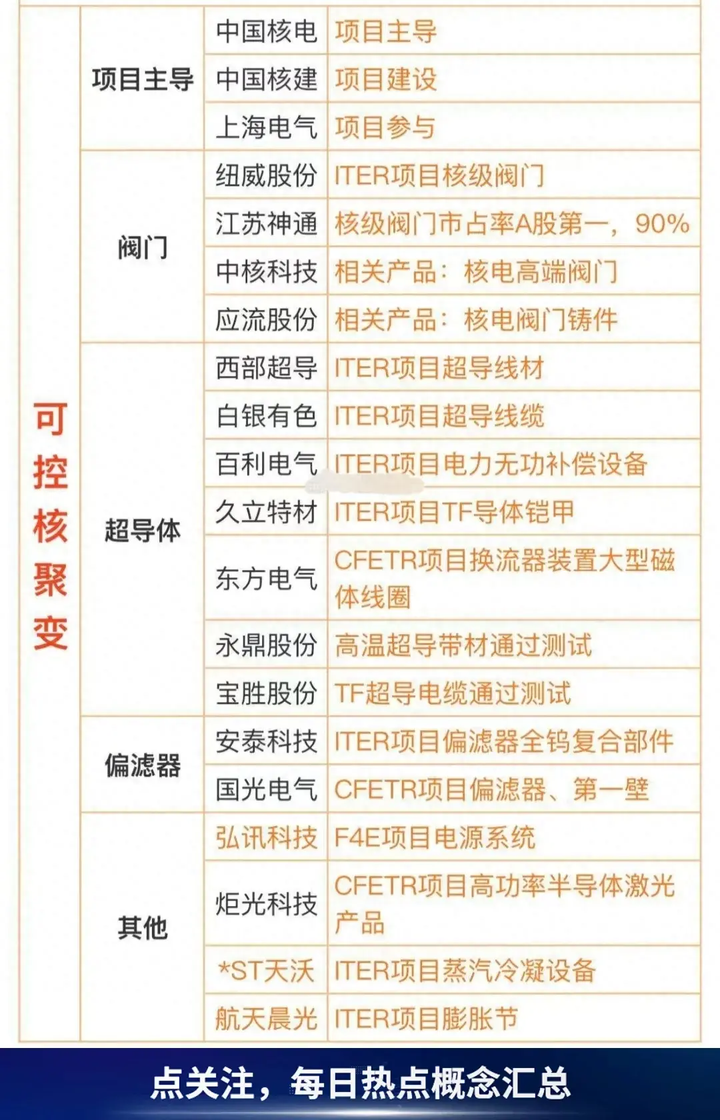 | 可控核聚变 | 项目主导 | 中国核电 | 项目主导 |
|---|---|---|---|
| | | 中国核建 | 项目建设 |
| | | 上海电气 | 项目参与 |
| | 阀门 | 纽威股份 | ITER项目核级阀门 |
| | | 江苏神通 | 核级阀门市占率A股第一，90% |
| | | 中核科技 | 相关产品：核电高端阀门 |
| | | 应流股份 | 相关产品：核电阀门铸件 |
| | 超导体 | 西部超导 | ITER项目超导线材 |
| | | 白银有色 | ITER项目超导线缆 |
| | | 百利电气 | ITER项目电力无功补偿设备 |
| | | 久立特材 | ITER项目TF导体铠甲 |
| | | 东方电气 | CFETR项目换流器装置大型磁体线圈 |
| | | 永鼎股份 | 高温超导带材通过测试 |
| | | 宝胜股份 | TF超导电缆通过测试 |
| | 偏滤器 | 安泰科技 | ITER项目偏滤器全钨复合部件 |
| | | 国光电气 | CFETR项目偏滤器、第一壁 |
| | 其他 | 弘讯科技 | F4E项目电源系统 |
| | | 炬光科技 | CFETR项目高功率半导体激光产品 |
| | | *ST天沃 | ITER项目蒸汽冷凝设备 |
| | | 航天晨光 | ITER项目膨胀节 |

点关注，每日热点概念汇总